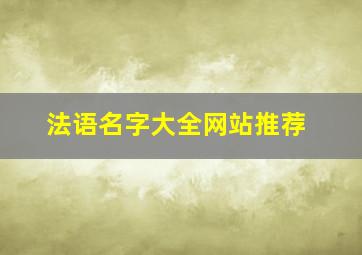 法语名字大全网站推荐